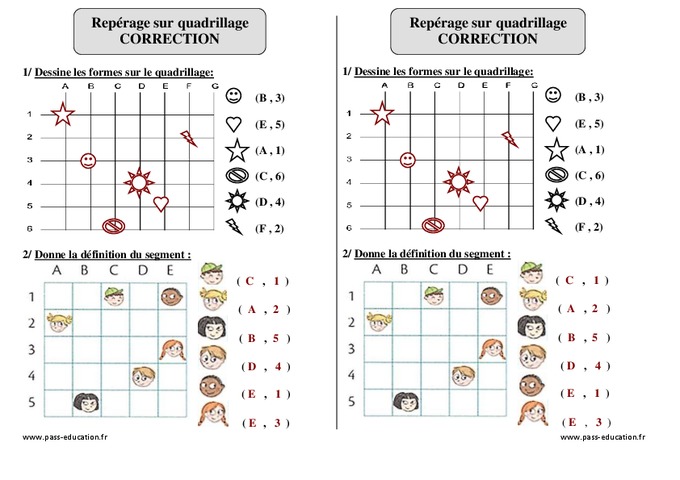 Repérage sur quadrillage
CORRECTION

1/ Dessine les formes sur le quadrillage:

A B C D E F G
1
2
3
4
5
6

(B , 3)
(E , 5)
(A , 1)
(C , 6)
(D , 4)
(F , 2)

2/ Donne la définition du segment :

A B C D E
1
2
3
4
5

( C , 1 )
( A , 2 )
( B , 5 )
( D , 4 )
( E , 1 )
( E , 3 )

www.pass-education.fr

Repérage sur quadrillage
CORRECTION

1/ Dessine les formes sur le quadrillage:

A B C D E F G
1
2
3
4
5
6

(B , 3)
(E , 5)
(A , 1)
(C , 6)
(D , 4)
(F , 2)

2/ Donne la définition du segment :

A B C D E
1
2
3
4
5

( C , 1 )
( A , 2 )
( B , 5 )
( D , 4 )
( E , 1 )
( E , 3 )

www.pass-education.fr